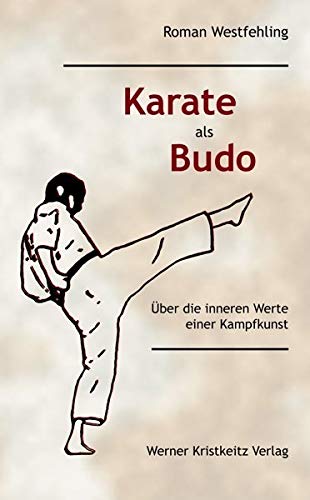 Roman Westfehling

Karate
als
Budo

Über die inneren Werte einer Kampfkunst

Werner Kristkeitz Verlag